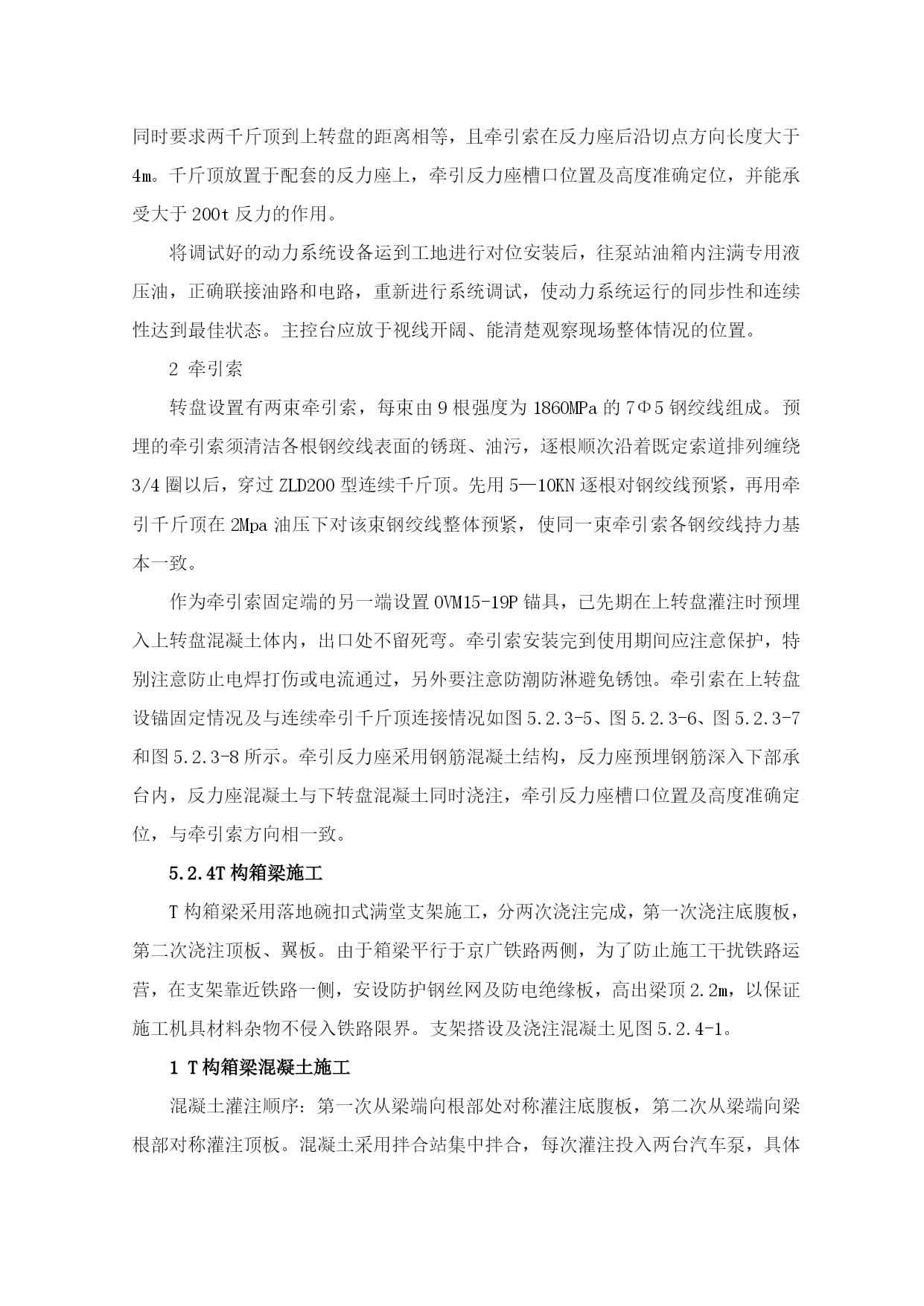 同时要求两千斤顶到上转盘的距离相等，且牵引索在反力座后沿切点方向长度大于4m。千斤顶放置于配套的反力座上，牵引反力座槽口位置及高度准确定位，并能承受大于200t反力的作用。

将调试好的动力系统设备运到工地进行对位安装后，往泵站油箱内注满专用液压油，正确联接油路和电路，重新进行系统调试，使动力系统运行的同步性和连续性达到最佳状态。主控台应放于视线开阔、能清楚观察现场整体情况的位置。

2 牵引索

转盘设置有两束牵引索，每束由9根强度为1860MPa的7Φ5钢绞线组成。预埋的牵引索须清洁各根钢绞线表面的锈斑、油污，逐根顺次沿着既定索道排列缠绕3/4圈以后，穿过ZLD200型连续千斤顶。先用5—10KN逐根对钢绞线预紧，再用牵引千斤顶在2Mpa油压下对该束钢绞线整体预紧，使同一束牵引索各钢绞线持力基本一致。

作为牵引索固定端的另一端设置OVM15-19P锚具，已先期在上转盘灌注时预埋入上转盘混凝土体内，出口处不留死弯。牵引索安装完到使用期间应注意保护，特别注意防止电焊打伤或电流通过，另外要注意防潮防淋避免锈蚀。牵引索在上转盘设锚固定情况及与连续牵引千斤顶连接情况如图5.2.3-5、图5.2.3-6、图5.2.3-7和图5.2.3-8所示。牵引反力座采用钢筋混凝土结构，反力座预埋钢筋深入下部承台内，反力座混凝土与下转盘混凝土同时浇注，牵引反力座槽口位置及高度准确定位，与牵引索方向相一致。

5.2.4T构箱梁施工

T构箱梁采用落地碗扣式满堂支架施工，分两次浇注完成，第一次浇注底腹板，第二次浇注顶板、翼板。由于箱梁平行于京广铁路两侧，为了防止施工干扰铁路运营，在支架靠近铁路一侧，安设防护钢丝网及防电绝缘板，高出梁顶2.2m，以保证施工机具材料杂物不侵入铁路限界。支架搭设及浇注混凝土见图5.2.4-1。

1 T构箱梁混凝土施工

混凝土灌注顺序：第一次从梁端向根部处对称灌注底腹板，第二次从梁端向梁根部对称灌注顶板。混凝土采用拌合站集中拌合，每次灌注投入两台汽车泵，具体